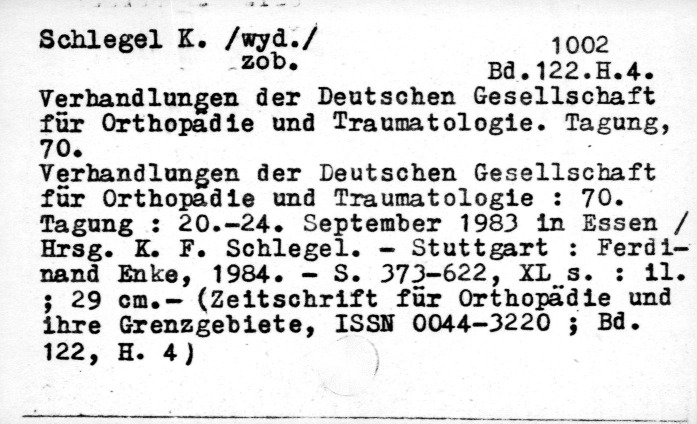 Schlegel K. /wyd./
zob.

1002
Bd.122.H.4.

Verhandlungen der Deutschen Gesellschaft für Orthopädie und Traumatologie. Tagung, 70.

Verhandlungen der Deutschen Gesellschaft für Orthopädie und Traumatologie : 70. Tagung : 20.-24. September 1983 in Essen / Hrsg. K. F. Schlegel. - Stuttgart : Ferdinand Enke, 1984. - S. 373-622, XL s. : il. ; 29 cm.- (Zeitschrift für Orthopädie und ihre Grenzgebiete, ISSN 0044-3220 ; Bd. 122, H. 4)